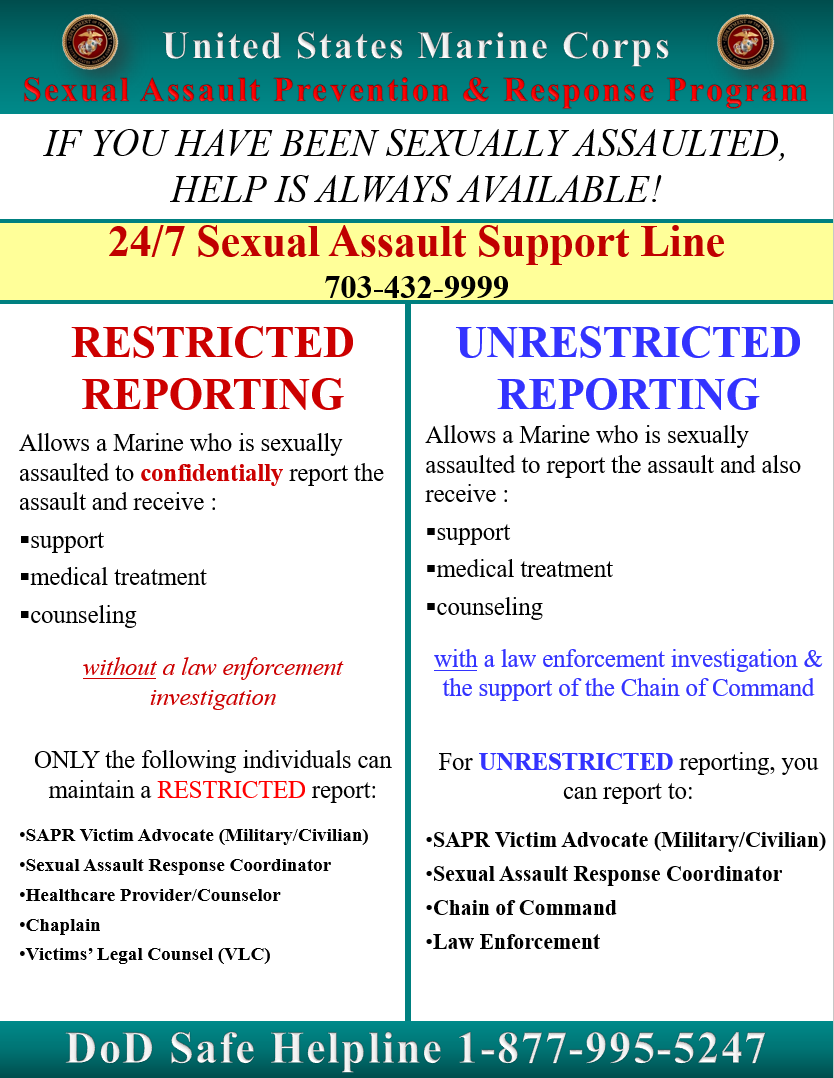 United States Marine Corps
Sexual Assault Prevention & Response Program

IF YOU HAVE BEEN SEXUALLY ASSAULTED, HELP IS ALWAYS AVAILABLE!

24/7 Sexual Assault Support Line
703-432-9999

RESTRICTED REPORTING

Allows a Marine who is sexually assaulted to confidentially report the assault and receive :

▪support
▪medical treatment
▪counseling

without a law enforcement investigation

ONLY the following individuals can maintain a RESTRICTED report:

•SAPR Victim Advocate (Military/Civilian)
•Sexual Assault Response Coordinator
•Healthcare Provider/Counselor
•Chaplain
•Victims' Legal Counsel (VLC)

UNRESTRICTED REPORTING

Allows a Marine who is sexually assaulted to report the assault and also receive :

▪support
▪medical treatment
▪counseling

with a law enforcement investigation & the support of the Chain of Command

For UNRESTRICTED reporting, you can report to:

•SAPR Victim Advocate (Military/Civilian)
•Sexual Assault Response Coordinator
•Chain of Command
•Law Enforcement

DoD Safe Helpline 1-877-995-5247